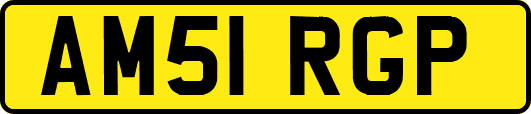 AM51 RGP